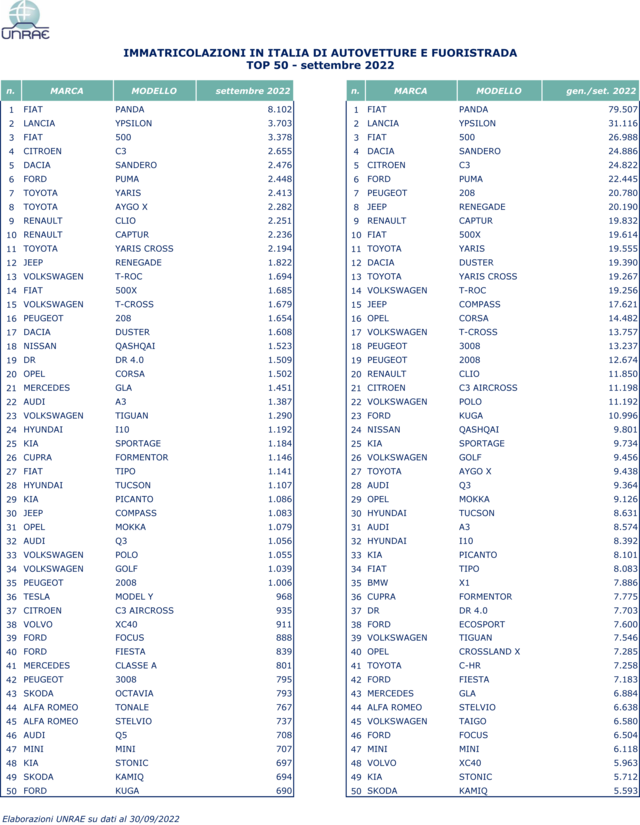 UNRAE

IMMATRICOLAZIONI IN ITALIA DI AUTOVETTURE E FUORISTRADA
TOP 50 - settembre 2022

| n. | MARCA | MODELLO | settembre 2022 |
|---|---|---|---|
| 1 | FIAT | PANDA | 8.102 |
| 2 | LANCIA | YPSILON | 3.703 |
| 3 | FIAT | 500 | 3.378 |
| 4 | CITROEN | C3 | 2.655 |
| 5 | DACIA | SANDERO | 2.476 |
| 6 | FORD | PUMA | 2.448 |
| 7 | TOYOTA | YARIS | 2.413 |
| 8 | TOYOTA | AYGO X | 2.282 |
| 9 | RENAULT | CLIO | 2.251 |
| 10 | RENAULT | CAPTUR | 2.236 |
| 11 | TOYOTA | YARIS CROSS | 2.194 |
| 12 | JEEP | RENEGADE | 1.822 |
| 13 | VOLKSWAGEN | T-ROC | 1.694 |
| 14 | FIAT | 500X | 1.685 |
| 15 | VOLKSWAGEN | T-CROSS | 1.679 |
| 16 | PEUGEOT | 208 | 1.654 |
| 17 | DACIA | DUSTER | 1.608 |
| 18 | NISSAN | QASHQAI | 1.523 |
| 19 | DR | DR 4.0 | 1.509 |
| 20 | OPEL | CORSA | 1.502 |
| 21 | MERCEDES | GLA | 1.451 |
| 22 | AUDI | A3 | 1.387 |
| 23 | VOLKSWAGEN | TIGUAN | 1.290 |
| 24 | HYUNDAI | I10 | 1.192 |
| 25 | KIA | SPORTAGE | 1.184 |
| 26 | CUPRA | FORMENTOR | 1.146 |
| 27 | FIAT | TIPO | 1.141 |
| 28 | HYUNDAI | TUCSON | 1.107 |
| 29 | KIA | PICANTO | 1.086 |
| 30 | JEEP | COMPASS | 1.083 |
| 31 | OPEL | MOKKA | 1.079 |
| 32 | AUDI | Q3 | 1.056 |
| 33 | VOLKSWAGEN | POLO | 1.055 |
| 34 | VOLKSWAGEN | GOLF | 1.039 |
| 35 | PEUGEOT | 2008 | 1.006 |
| 36 | TESLA | MODEL Y | 968 |
| 37 | CITROEN | C3 AIRCROSS | 935 |
| 38 | VOLVO | XC40 | 911 |
| 39 | FORD | FOCUS | 888 |
| 40 | FORD | FIESTA | 839 |
| 41 | MERCEDES | CLASSE A | 801 |
| 42 | PEUGEOT | 3008 | 795 |
| 43 | SKODA | OCTAVIA | 793 |
| 44 | ALFA ROMEO | TONALE | 767 |
| 45 | ALFA ROMEO | STELVIO | 737 |
| 46 | AUDI | Q5 | 708 |
| 47 | MINI | MINI | 707 |
| 48 | KIA | STONIC | 697 |
| 49 | SKODA | KAMIQ | 694 |
| 50 | FORD | KUGA | 690 |

| n. | MARCA | MODELLO | gen./set. 2022 |
|---|---|---|---|
| 1 | FIAT | PANDA | 79.507 |
| 2 | LANCIA | YPSILON | 31.116 |
| 3 | FIAT | 500 | 26.988 |
| 4 | DACIA | SANDERO | 24.886 |
| 5 | CITROEN | C3 | 24.822 |
| 6 | FORD | PUMA | 22.445 |
| 7 | PEUGEOT | 208 | 20.780 |
| 8 | JEEP | RENEGADE | 20.190 |
| 9 | RENAULT | CAPTUR | 19.832 |
| 10 | FIAT | 500X | 19.614 |
| 11 | TOYOTA | YARIS | 19.555 |
| 12 | DACIA | DUSTER | 19.390 |
| 13 | TOYOTA | YARIS CROSS | 19.267 |
| 14 | VOLKSWAGEN | T-ROC | 19.256 |
| 15 | JEEP | COMPASS | 17.621 |
| 16 | OPEL | CORSA | 14.482 |
| 17 | VOLKSWAGEN | T-CROSS | 13.757 |
| 18 | PEUGEOT | 3008 | 13.237 |
| 19 | PEUGEOT | 2008 | 12.674 |
| 20 | RENAULT | CLIO | 11.850 |
| 21 | CITROEN | C3 AIRCROSS | 11.198 |
| 22 | VOLKSWAGEN | POLO | 11.192 |
| 23 | FORD | KUGA | 10.996 |
| 24 | NISSAN | QASHQAI | 9.801 |
| 25 | KIA | SPORTAGE | 9.734 |
| 26 | VOLKSWAGEN | GOLF | 9.456 |
| 27 | TOYOTA | AYGO X | 9.438 |
| 28 | AUDI | Q3 | 9.364 |
| 29 | OPEL | MOKKA | 9.126 |
| 30 | HYUNDAI | TUCSON | 8.631 |
| 31 | AUDI | A3 | 8.574 |
| 32 | HYUNDAI | I10 | 8.392 |
| 33 | KIA | PICANTO | 8.101 |
| 34 | FIAT | TIPO | 8.083 |
| 35 | BMW | X1 | 7.886 |
| 36 | CUPRA | FORMENTOR | 7.775 |
| 37 | DR | DR 4.0 | 7.703 |
| 38 | FORD | ECOSPORT | 7.600 |
| 39 | VOLKSWAGEN | TIGUAN | 7.546 |
| 40 | OPEL | CROSSLAND X | 7.285 |
| 41 | TOYOTA | C-HR | 7.258 |
| 42 | FORD | FIESTA | 7.183 |
| 43 | MERCEDES | GLA | 6.884 |
| 44 | ALFA ROMEO | STELVIO | 6.638 |
| 45 | VOLKSWAGEN | TAIGO | 6.580 |
| 46 | FORD | FOCUS | 6.504 |
| 47 | MINI | MINI | 6.118 |
| 48 | VOLVO | XC40 | 5.963 |
| 49 | KIA | STONIC | 5.712 |
| 50 | SKODA | KAMIQ | 5.593 |

Elaborazioni UNRAE su dati al 30/09/2022